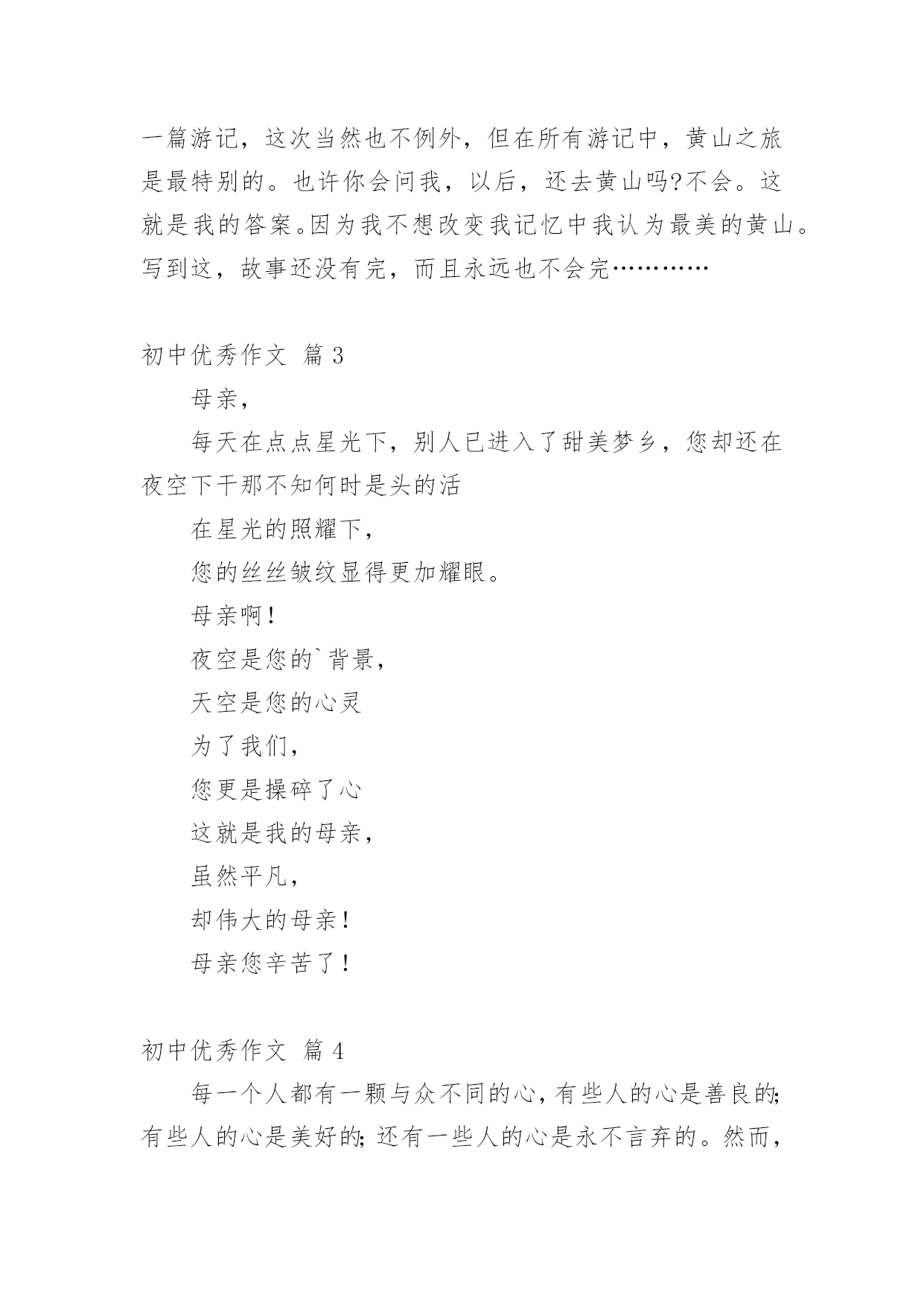 一篇游记，这次当然也不例外，但在所有游记中，黄山之旅是最特别的。也许你会问我，以后，还去黄山吗?不会。这就是我的答案。因为我不想改变我记忆中我认为最美的黄山。写到这，故事还没有完，而且永远也不会完…………

初中优秀作文 篇 3

母亲，

每天在点点星光下，别人已进入了甜美梦乡，您却还在夜空下干那不知何时是头的活

在星光的照耀下，

您的丝丝皱纹显得更加耀眼。

母亲啊!

夜空是您的`背景，

天空是您的心灵

为了我们，

您更是操碎了心

这就是我的母亲，

虽然平凡，

却伟大的母亲!

母亲您辛苦了!

初中优秀作文 篇 4

每一个人都有一颗与众不同的心，有些人的心是善良的;有些人的心是美好的;还有一些人的心是永不言弃的。然而，